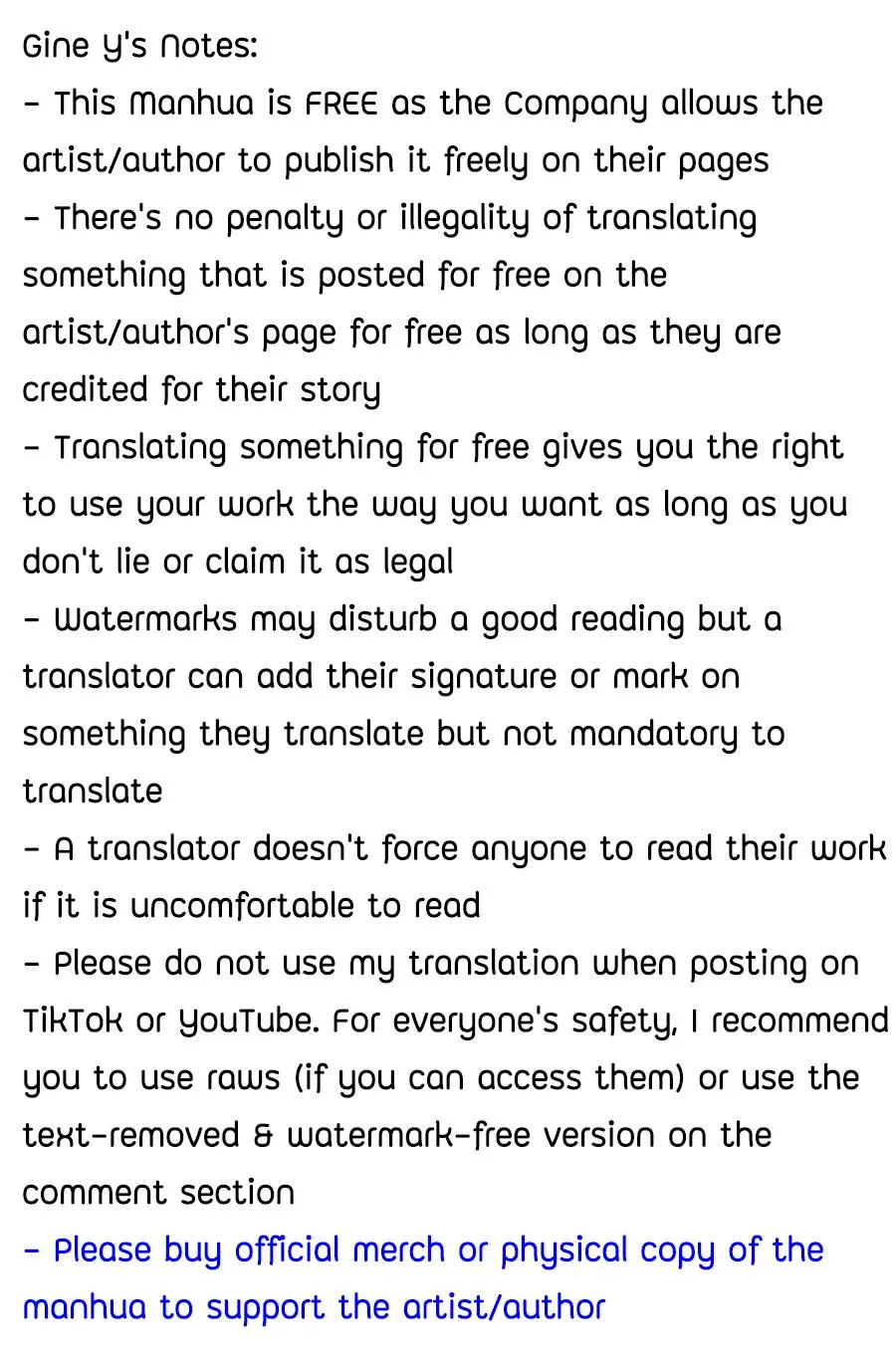 Gine Y's Notes:
- This Manhua is FREE as the Company allows the artist/author to publish it freely on their pages
- There's no penalty or illegality of translating something that is posted for free on the artist/author's page for free as long as they are credited for their story
- Translating something for free gives you the right to use your work the way you want as long as you don't lie or claim it as legal
- Watermarks may disturb a good reading but a translator can add their signature or mark on something they translate but not mandatory to translate
- A translator doesn't force anyone to read their work if it is uncomfortable to read
- Please do not use my translation when posting on TikTok or YouTube. For everyone's safety, I recommend you to use raws (if you can access them) or use the text-removed & watermark-free version on the comment section
- Please buy official merch or physical copy of the manhua to support the artist/author